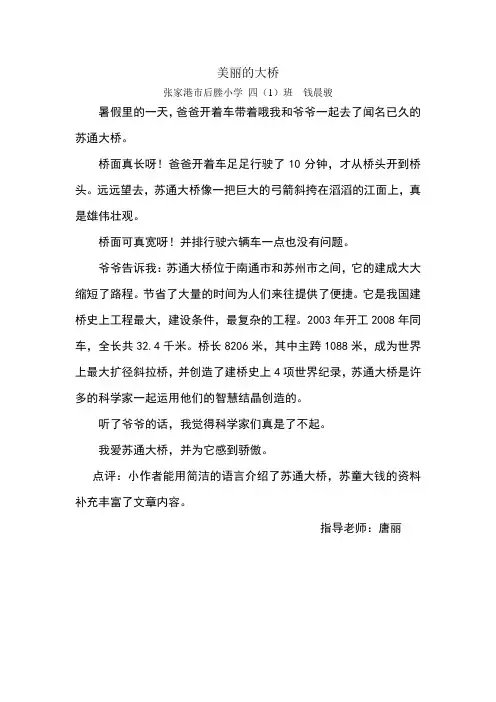 美丽的大桥

张家港市后塍小学 四（1）班 钱晨骏

暑假里的一天，爸爸开着车带着哦我和爷爷一起去了闻名已久的苏通大桥。

桥面真长呀！爸爸开着车足足行驶了 10 分钟，才从桥头开到桥头。远远望去，苏通大桥像一把巨大的弓箭斜挎在滔滔的江面上，真是雄伟壮观。

桥面可真宽呀！并排行驶六辆车一点也没有问题。

爷爷告诉我：苏通大桥位于南通市和苏州市之间，它的建成大大缩短了路程。节省了大量的时间为人们来往提供了便捷。它是我国建桥史上工程最大，建设条件，最复杂的工程。2003 年开工 2008 年同车，全长共 32.4 千米。桥长 8206 米，其中主跨 1088 米，成为世界上最大扩径斜拉桥，并创造了建桥史上 4 项世界纪录，苏通大桥是许多的科学家一起运用他们的智慧结晶创造的。

听了爷爷的话，我觉得科学家们真是了不起。

我爱苏通大桥，并为它感到骄傲。

点评：小作者能用简洁的语言介绍了苏通大桥，苏童大钱的资料补充丰富了文章内容。

指导老师：唐丽